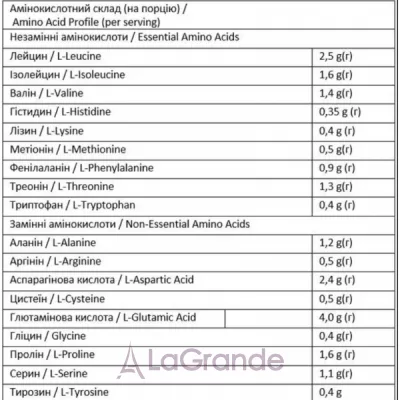 | Амінокислотний склад (на порцію) / Amino Acid Profile (per serving) | |
|---|---|
| Незамінні амінокислоти / Essential Amino Acids | |
| Лейцин / L-Leucine | 2,5 g(г) |
| Ізолейцин / L-Isoleucine | 1,6 g(г) |
| Валін / L-Valine | 1,4 g(г) |
| Гістидин / L-Histidine | 0,35 g (г) |
| Лізин / L-Lysine | 0,4 g (г) |
| Метіонін / L-Methionine | 0,5 g(г) |
| Фенілаланін / L-Phenylalanine | 0,9 g (г) |
| Треонін / L-Threonine | 1,3 g(г) |
| Триптофан / L-Tryptophan | 0,4 g (г) |
| Замінні амінокислоти / Non-Essential Amino Acids | |
| Аланін / L-Alanine | 1,2 g(г) |
| Аргінін / L-Arginine | 0,5 g(г) |
| Аспарагінова кислота / L-Aspartic Acid | 2,4 g (г) |
| Цистеїн / L-Cysteine | 0,5 g(г) |
| Глютамінова кислота / L-Glutamic Acid | 4,0 g (г) |
| Гліцин / Glycine | 0,4 g(г) |
| Пролін / L-Proline | 1,6 g (г) |
| Серин / L-Serine | 1,1 g(г) |
| Тирозин / L-Tyrosine | 0,4 g |

LaGrande